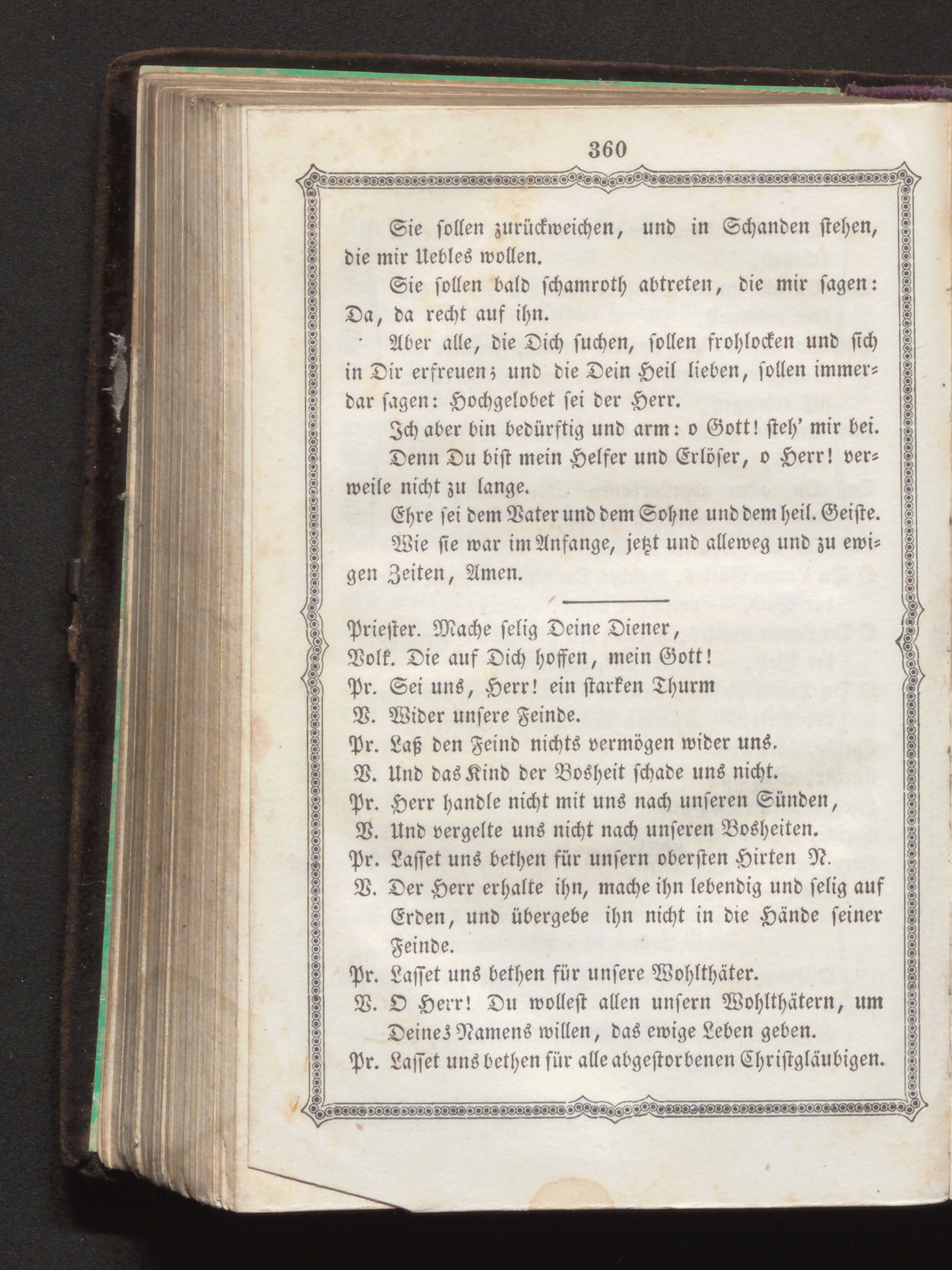 360

Sie sollen zurückweichen, und in Schanden stehen, die mir Uebles wollen.

Sie sollen bald schamroth abtreten, die mir sagen: Da, da recht auf ihn.

Aber alle, die Dich suchen, sollen frohlocken und sich in Dir erfreuen; und die Dein Heil lieben, sollen immerdar sagen: Hochgelobet sei der Herr.

Ich aber bin bedürftig und arm: o Gott! steh' mir bei.

Denn Du bist mein Helfer und Erlöser, o Herr! verweile nicht zu lange.

Ehre sei dem Vater und dem Sohne und dem heil. Geiste.

Wie sie war im Anfange, jetzt und alleweg und zu ewigen Zeiten, Amen.

Priester. Mache selig Deine Diener,
Volk. Die auf Dich hoffen, mein Gott!
Pr. Sei uns, Herr! ein starken Thurm
V. Wider unsere Feinde.
Pr. Laß den Feind nichts vermögen wider uns.
V. Und das Kind der Bosheit schade uns nicht.
Pr. Herr handle nicht mit uns nach unseren Sünden,
V. Und vergelte uns nicht nach unseren Bosheiten.
Pr. Lasset uns bethen für unsern obersten Hirten N.
V. Der Herr erhalte ihn, mache ihn lebendig und selig auf Erden, und übergebe ihn nicht in die Hände seiner Feinde.
Pr. Lasset uns bethen für unsere Wohlthäter.
V. O Herr! Du wollest allen unsern Wohlthätern, um Deines Namens willen, das ewige Leben geben.
Pr. Lasset uns bethen für alle abgestorbenen Christgläubigen.